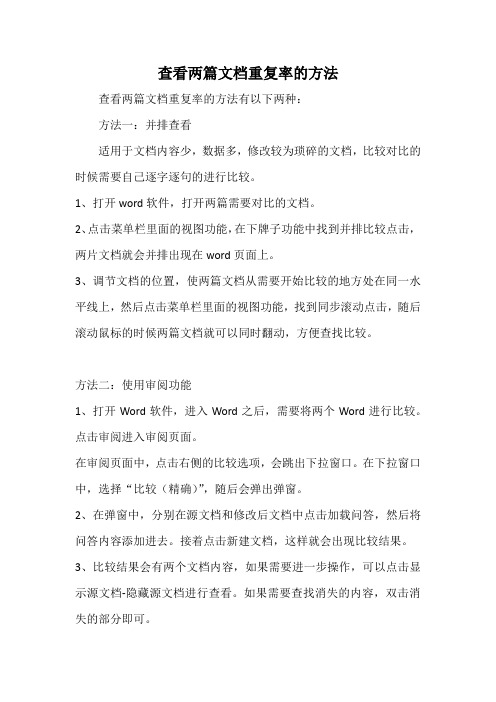 查看两篇文档重复率的方法

查看两篇文档重复率的方法有以下两种：

方法一：并排查看

适用于文档内容少，数据多，修改较为琐碎的文档，比较对比的时候需要自己逐字逐句的进行比较。

1、打开 word 软件，打开两篇需要对比的文档。

2、点击菜单栏里面的视图功能，在下牌子功能中找到并排比较点击，两片文档就会并排出现在 word 页面上。

3、调节文档的位置，使两篇文档从需要开始比较的地方处在同一水平线上，然后点击菜单栏里面的视图功能，找到同步滚动点击，随后滚动鼠标的时候两篇文档就可以同时翻动，方便查找比较。

方法二：使用审阅功能

1、打开 Word 软件，进入 Word 之后，需要将两个 Word 进行比较。点击审阅进入审阅页面。

在审阅页面中，点击右侧的比较选项，会跳出下拉窗口。在下拉窗口中，选择“比较（精确）”，随后会弹出弹窗。

2、在弹窗中，分别在源文档和修改后文档中点击加载问答，然后将问答内容添加进去。接着点击新建文档，这样就会出现比较结果。

3、比较结果会有两个文档内容，如果需要进一步操作，可以点击显示源文档-隐藏源文档进行查看。如果需要查找消失的内容，双击消失的部分即可。